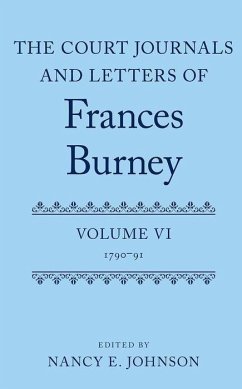 THE COURT JOURNALS AND LETTERS OF

Frances Burney

VOLUME VI

1790–91

EDITED BY

NANCY E. JOHNSON